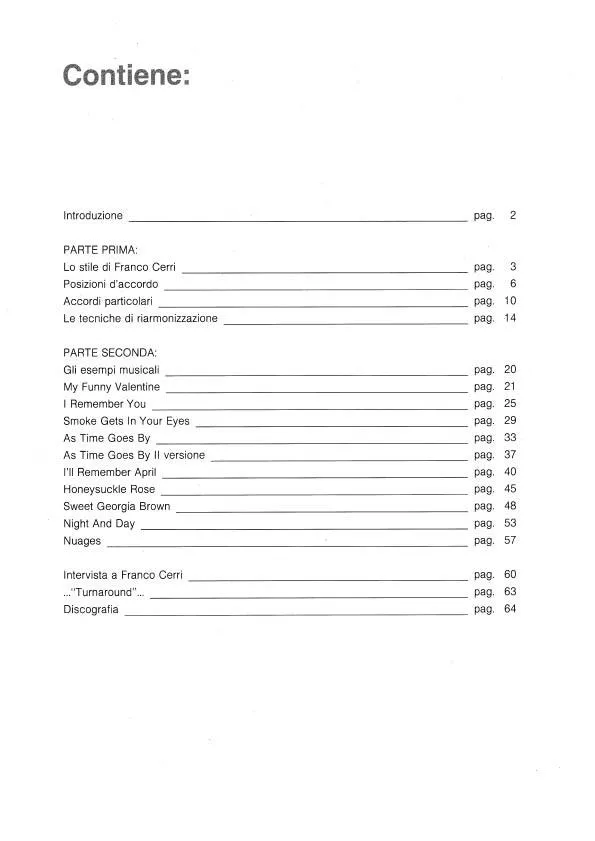 Contiene:

Introduzione pag. 2

PARTE PRIMA:
Lo stile di Franco Cerri pag. 3
Posizioni d'accordo pag. 6
Accordi particolari pag. 10
Le tecniche di riarmonizzazione pag. 14

PARTE SECONDA:
Gli esempi musicali pag. 20
My Funny Valentine pag. 21
I Remember You pag. 25
Smoke Gets In Your Eyes pag. 29
As Time Goes By pag. 33
As Time Goes By II versione pag. 37
I'll Remember April pag. 40
Honeysuckle Rose pag. 45
Sweet Georgia Brown pag. 48
Night And Day pag. 53
Nuages pag. 57

Intervista a Franco Cerri pag. 60
..."Turnaround"... pag. 63
Discografia pag. 64